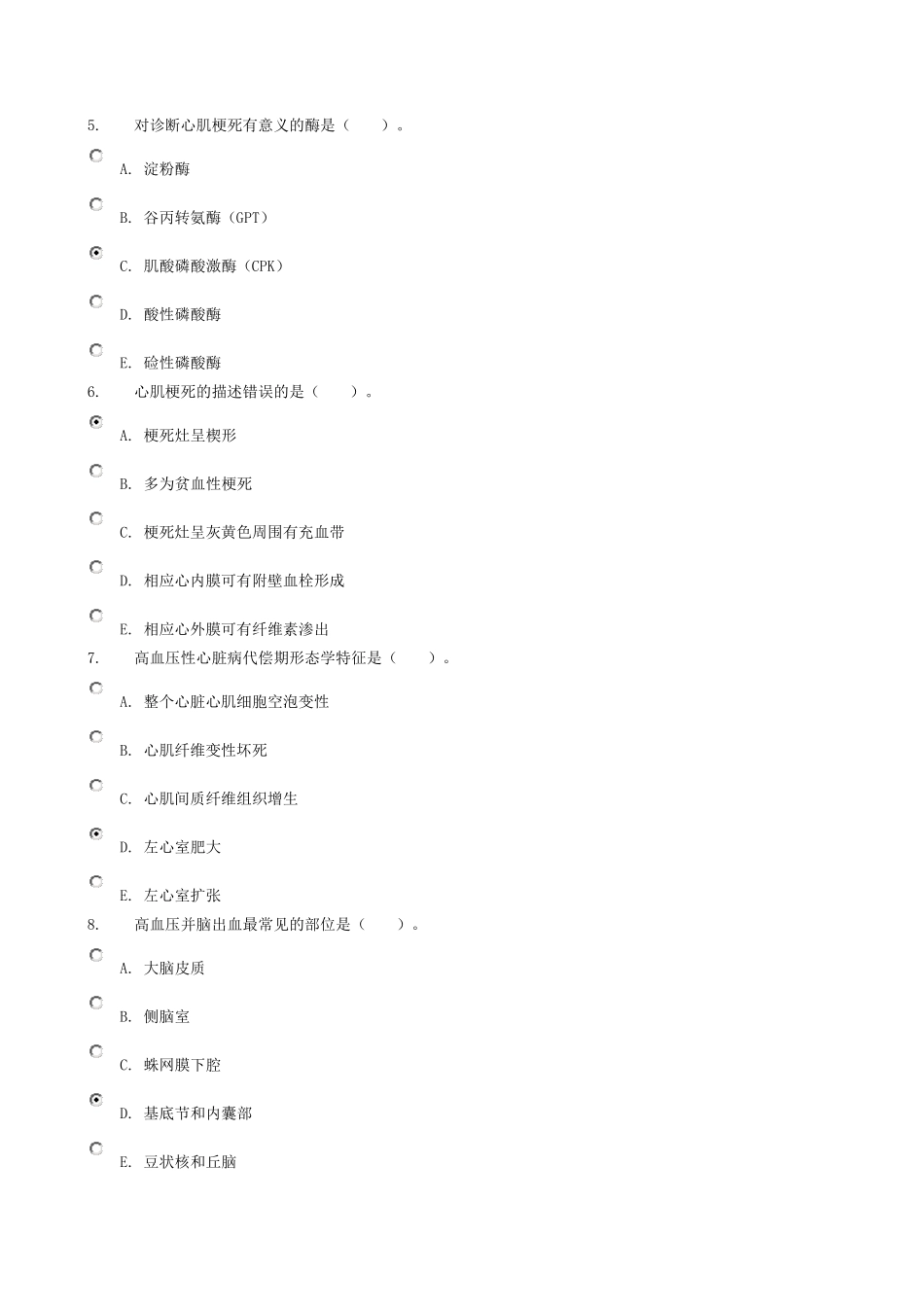 5. 对诊断心肌梗死有意义的酶是（ ）。

A. 淀粉酶

B. 谷丙转氨酶（GPT）

C. 肌酸磷酸激酶（CPK）

D. 酸性磷酸酶

E. 硷性磷酸酶

6. 心肌梗死的描述错误的是（ ）。

A. 梗死灶呈楔形

B. 多为贫血性梗死

C. 梗死灶呈灰黄色周围有充血带

D. 相应心内膜可有附壁血栓形成

E. 相应心外膜可有纤维素渗出

7. 高血压性心脏病代偿期形态学特征是（ ）。

A. 整个心脏心肌细胞空泡变性

B. 心肌纤维变性坏死

C. 心肌间质纤维组织增生

D. 左心室肥大

E. 左心室扩张

8. 高血压并脑出血最常见的部位是（ ）。

A. 大脑皮质

B. 侧脑室

C. 蛛网膜下腔

D. 基底节和内囊部

E. 豆状核和丘脑